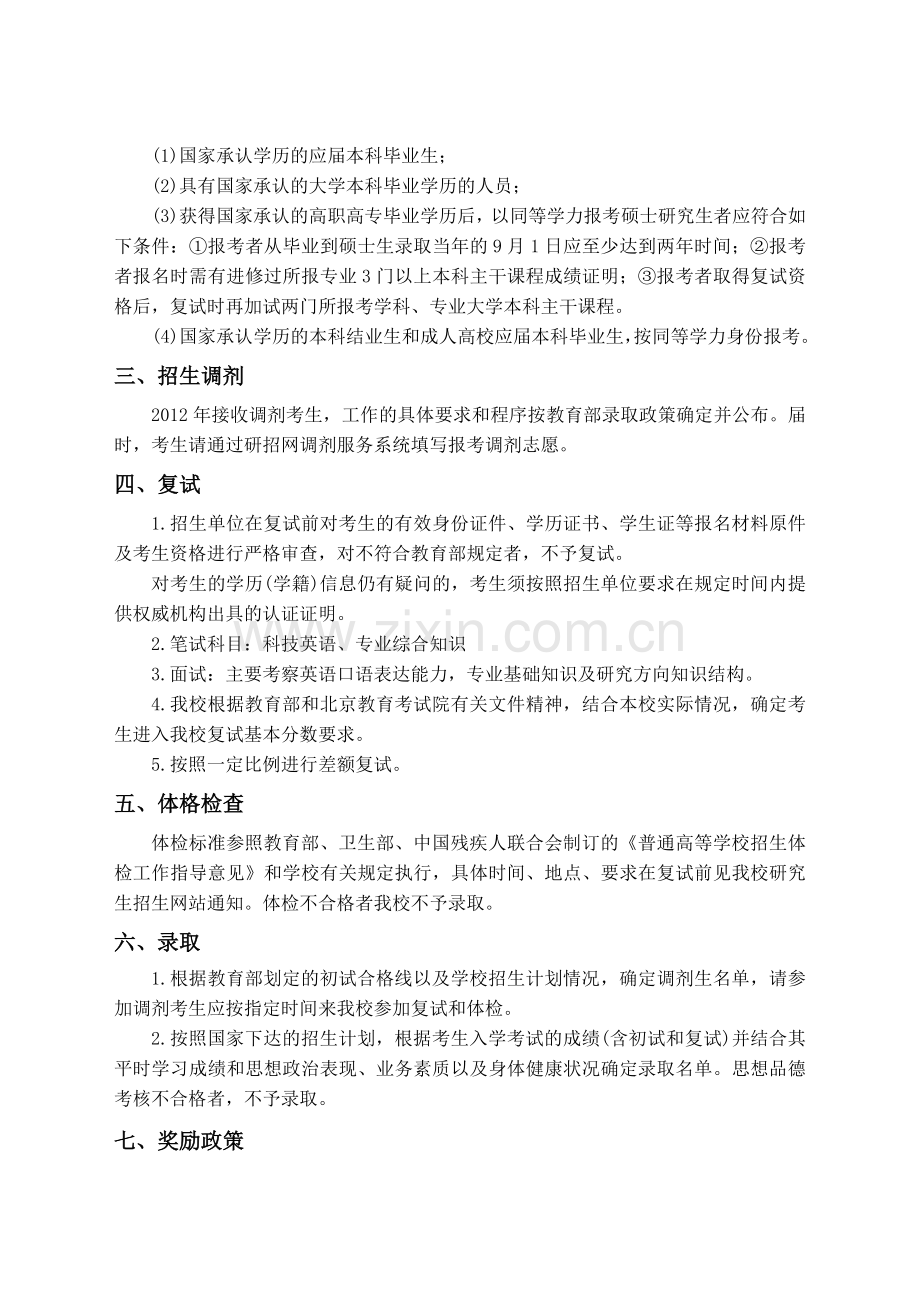 (1)国家承认学历的应届本科毕业生；

(2)具有国家承认的大学本科毕业学历的人员；

(3)获得国家承认的高职高专毕业学历后，以同等学力报考硕士研究生者应符合如下条件：①报考者从毕业到硕士生录取当年的 9 月 1 日应至少达到两年时间；②报考者报名时需有进修过所报专业 3 门以上本科主干课程成绩证明；③报考者取得复试资格后，复试时再加试两门所报考学科、专业大学本科主干课程。

(4)国家承认学历的本科结业生和成人高校应届本科毕业生，按同等学力身份报考。

三、招生调剂

2012 年接收调剂考生，工作的具体要求和程序按教育部录取政策确定并公布。届时，考生请通过研招网调剂服务系统填写报考调剂志愿。

四、复试

1.招生单位在复试前对考生的有效身份证件、学历证书、学生证等报名材料原件及考生资格进行严格审查，对不符合教育部规定者，不予复试。

对考生的学历(学籍)信息仍有疑问的，考生须按照招生单位要求在规定时间内提供权威机构出具的认证证明。

2.笔试科目：科技英语、专业综合知识

3.面试：主要考察英语口语表达能力，专业基础知识及研究方向知识结构。

4.我校根据教育部和北京教育考试院有关文件精神，结合本校实际情况，确定考生进入我校复试基本分数要求。

5.按照一定比例进行差额复试。

五、体格检查

体检标准参照教育部、卫生部、中国残疾人联合会制订的《普通高等学校招生体检工作指导意见》和学校有关规定执行，具体时间、地点、要求在复试前见我校研究生招生网站通知。体检不合格者我校不予录取。

六、录取

1.根据教育部划定的初试合格线以及学校招生计划情况，确定调剂生名单，请参加调剂考生应按指定时间来我校参加复试和体检。

2.按照国家下达的招生计划，根据考生入学考试的成绩(含初试和复试)并结合其平时学习成绩和思想政治表现、业务素质以及身体健康状况确定录取名单。思想品德考核不合格者，不予录取。

七、奖励政策

www.zixin.com.cn